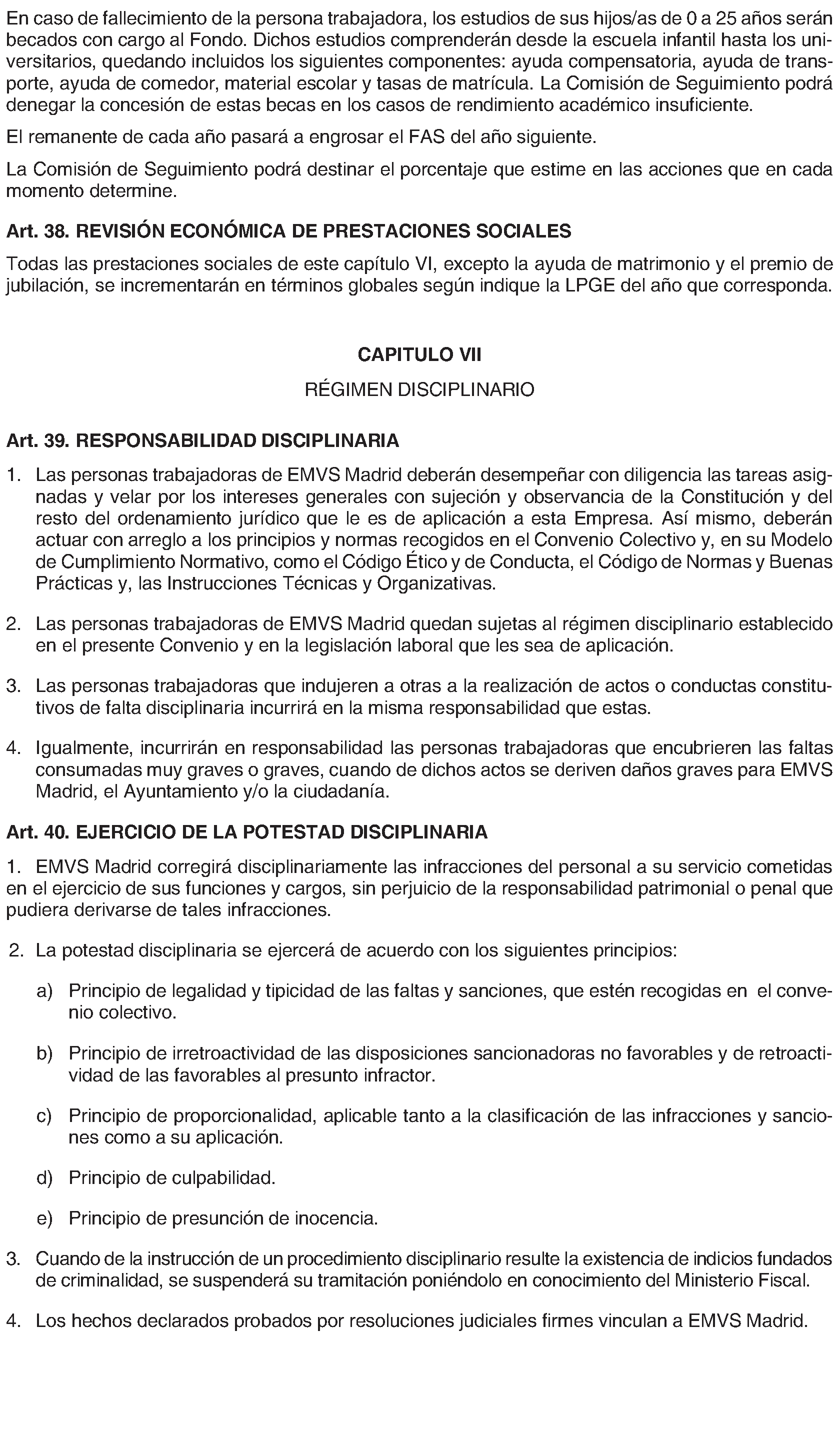 En caso de fallecimiento de la persona trabajadora, los estudios de sus hijos/as de 0 a 25 años serán becados con cargo al Fondo. Dichos estudios comprenderán desde la escuela infantil hasta los universitarios, quedando incluidos los siguientes componentes: ayuda compensatoria, ayuda de transporte, ayuda de comedor, material escolar y tasas de matrícula. La Comisión de Seguimiento podrá denegar la concesión de estas becas en los casos de rendimiento académico insuficiente.

El remanente de cada año pasará a engrosar el FAS del año siguiente.

La Comisión de Seguimiento podrá destinar el porcentaje que estime en las acciones que en cada momento determine.

Art. 38. REVISIÓN ECONÓMICA DE PRESTACIONES SOCIALES

Todas las prestaciones sociales de este capítulo VI, excepto la ayuda de matrimonio y el premio de jubilación, se incrementarán en términos globales según indique la LPGE del año que corresponda.

CAPITULO VII

RÉGIMEN DISCIPLINARIO

Art. 39. RESPONSABILIDAD DISCIPLINARIA

1. Las personas trabajadoras de EMVS Madrid deberán desempeñar con diligencia las tareas asignadas y velar por los intereses generales con sujeción y observancia de la Constitución y del resto del ordenamiento jurídico que le es de aplicación a esta Empresa. Así mismo, deberán actuar con arreglo a los principios y normas recogidos en el Convenio Colectivo y, en su Modelo de Cumplimiento Normativo, como el Código Ético y de Conducta, el Código de Normas y Buenas Prácticas y, las Instrucciones Técnicas y Organizativas.

2. Las personas trabajadoras de EMVS Madrid quedan sujetas al régimen disciplinario establecido en el presente Convenio y en la legislación laboral que les sea de aplicación.

3. Las personas trabajadoras que indujeren a otras a la realización de actos o conductas constitutivos de falta disciplinaria incurrirá en la misma responsabilidad que estas.

4. Igualmente, incurrirán en responsabilidad las personas trabajadoras que encubrieren las faltas consumadas muy graves o graves, cuando de dichos actos se deriven daños graves para EMVS Madrid, el Ayuntamiento y/o la ciudadanía.

Art. 40. EJERCICIO DE LA POTESTAD DISCIPLINARIA

1. EMVS Madrid corregirá disciplinariamente las infracciones del personal a su servicio cometidas en el ejercicio de sus funciones y cargos, sin perjuicio de la responsabilidad patrimonial o penal que pudiera derivarse de tales infracciones.

2. La potestad disciplinaria se ejercerá de acuerdo con los siguientes principios:

a) Principio de legalidad y tipicidad de las faltas y sanciones, que estén recogidas en el convenio colectivo.

b) Principio de irretroactividad de las disposiciones sancionadoras no favorables y de retroactividad de las favorables al presunto infractor.

c) Principio de proporcionalidad, aplicable tanto a la clasificación de las infracciones y sanciones como a su aplicación.

d) Principio de culpabilidad.

e) Principio de presunción de inocencia.

3. Cuando de la instrucción de un procedimiento disciplinario resulte la existencia de indicios fundados de criminalidad, se suspenderá su tramitación poniéndolo en conocimiento del Ministerio Fiscal.

4. Los hechos declarados probados por resoluciones judiciales firmes vinculan a EMVS Madrid.